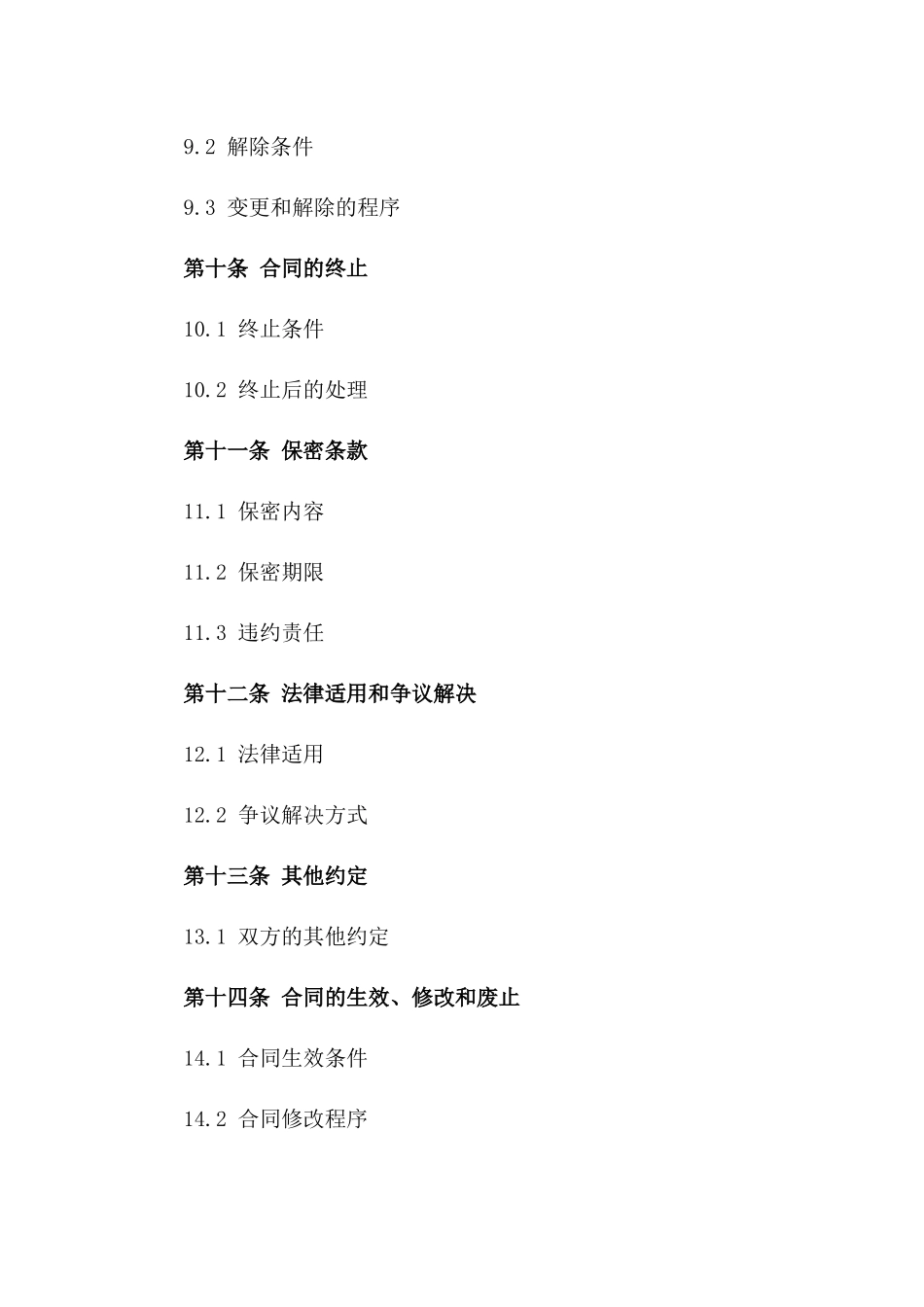 9.2 解除条件

9.3 变更和解除的程序

第十条 合同的终止

10.1 终止条件

10.2 终止后的处理

第十一条 保密条款

11.1 保密内容

11.2 保密期限

11.3 违约责任

第十二条 法律适用和争议解决

12.1 法律适用

12.2 争议解决方式

第十三条 其他约定

13.1 双方的其他约定

第十四条 合同的生效、修改和废止

14.1 合同生效条件

14.2 合同修改程序